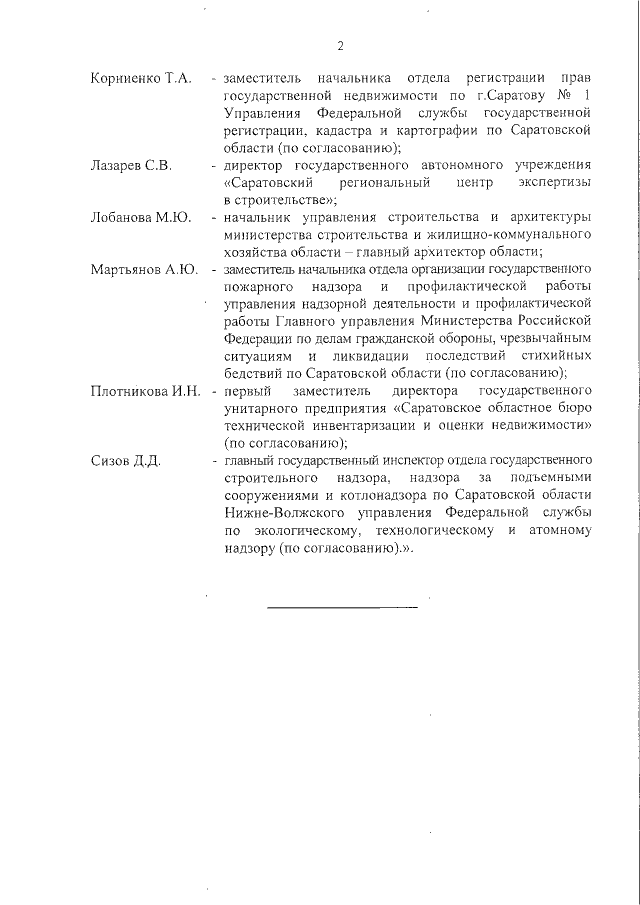 2

Корниенко Т.А. - заместитель начальника отдела регистрации прав государственной недвижимости по г.Саратову № 1 Управления Федеральной службы государственной регистрации, кадастра и картографии по Саратовской области (по согласованию);

Лазарев С.В. - директор государственного автономного учреждения «Саратовский региональный центр экспертизы в строительстве»;

Лобанова М.Ю. - начальник управления строительства и архитектуры министерства строительства и жилищно-коммунального хозяйства области – главный архитектор области;

Мартьянов А.Ю. - заместитель начальника отдела организации государственного пожарного надзора и профилактической работы управления надзорной деятельности и профилактической работы Главного управления Министерства Российской Федерации по делам гражданской обороны, чрезвычайным ситуациям и ликвидации последствий стихийных бедствий по Саратовской области (по согласованию);

Плотникова И.Н. - первый заместитель директора государственного унитарного предприятия «Саратовское областное бюро технической инвентаризации и оценки недвижимости» (по согласованию);

Сизов Д.Д. - главный государственный инспектор отдела государственного строительного надзора, надзора за подъемными сооружениями и котлонадзора по Саратовской области Нижне-Волжского управления Федеральной службы по экологическому, технологическому и атомному надзору (по согласованию).».